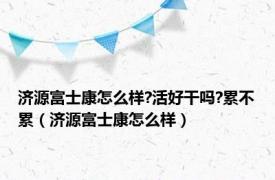 济源富士康怎么样?活好干吗?累不累（济源富士康怎么样）